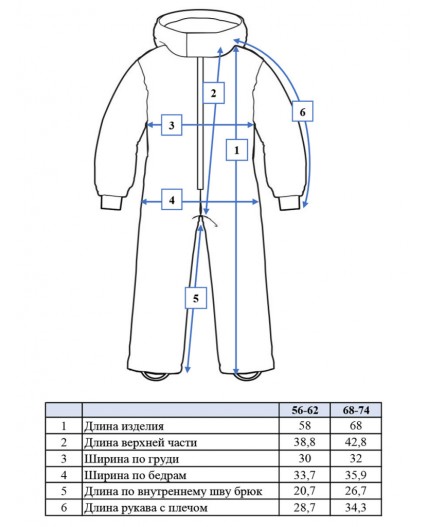 2

6

3

1

4

5

|   |   | 56-62 | 68-74 |
|---|---|---|---|
| 1 | Длина изделия | 58 | 68 |
| 2 | Длина верхней части | 38,8 | 42,8 |
| 3 | Ширина по груди | 30 | 32 |
| 4 | Ширина по бедрам | 33,7 | 35,9 |
| 5 | Длина по внутреннему шву брюк | 20,7 | 26,7 |
| 6 | Длина рукава с плечом | 28,7 | 34,3 |